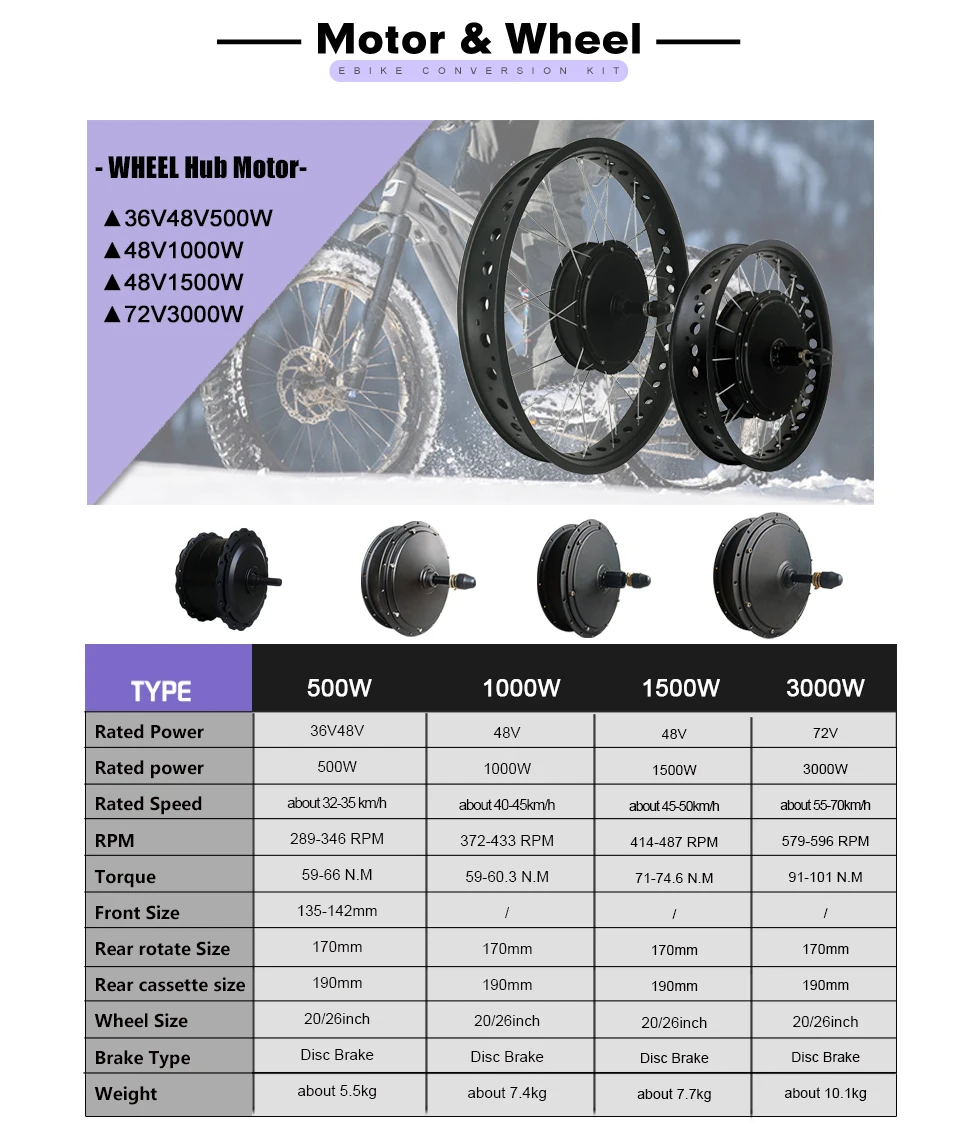 Motor & Wheel

EBIKE CONVERSION KIT

- WHEEL Hub Motor-

▲36V48V500W
▲48V1000W
▲48V1500W
▲72V3000W

| TYPE | 500W | 1000W | 1500W | 3000W |
|---|---|---|---|---|
| Rated Power | 36V48V | 48V | 48V | 72V |
| Rated power | 500W | 1000W | 1500W | 3000W |
| Rated Speed | about 32-35 km/h | about 40-45km/h | about 45-50km/h | about 55-70km/h |
| RPM | 289-346 RPM | 372-433 RPM | 414-487 RPM | 579-596 RPM |
| Torque | 59-66 N.M | 59-60.3 N.M | 71-74.6 N.M | 91-101 N.M |
| Front Size | 135-142mm | / | / | / |
| Rear rotate Size | 170mm | 170mm | 170mm | 170mm |
| Rear cassette size | 190mm | 190mm | 190mm | 190mm |
| Wheel Size | 20/26inch | 20/26inch | 20/26inch | 20/26inch |
| Brake Type | Disc Brake | Disc Brake | Disc Brake | Disc Brake |
| Weight | about 5.5kg | about 7.4kg | about 7.7kg | about 10.1kg |